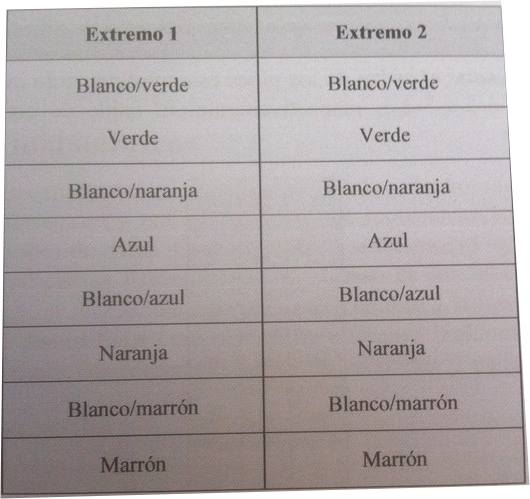 | Extremo 1 | Extremo 2 |
|---|---|
| Blanco/verde | Blanco/verde |
| Verde | Verde |
| Blanco/naranja | Blanco/naranja |
| Azul | Azul |
| Blanco/azul | Blanco/azul |
| Naranja | Naranja |
| Blanco/marrón | Blanco/marrón |
| Marrón | Marrón |